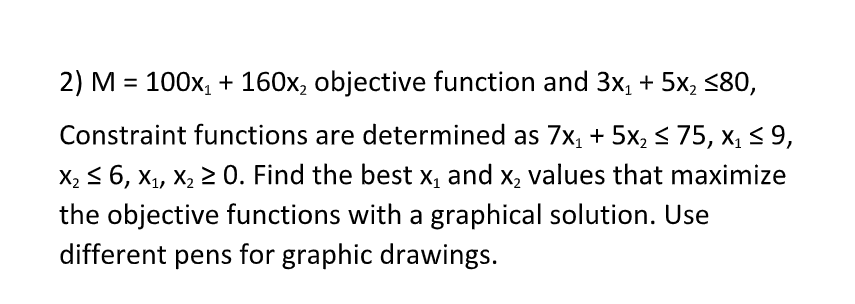 2) $M = 100x_1 + 160x_2$ objective function and $3x_1 + 5x_2 \leq 80$,

Constraint functions are determined as $7x_1 + 5x_2 \leq 75$, $x_1 \leq 9$, $x_2 \leq 6$, $x_1, x_2 \geq 0$. Find the best $x_1$ and $x_2$ values that maximize the objective functions with a graphical solution. Use different pens for graphic drawings.